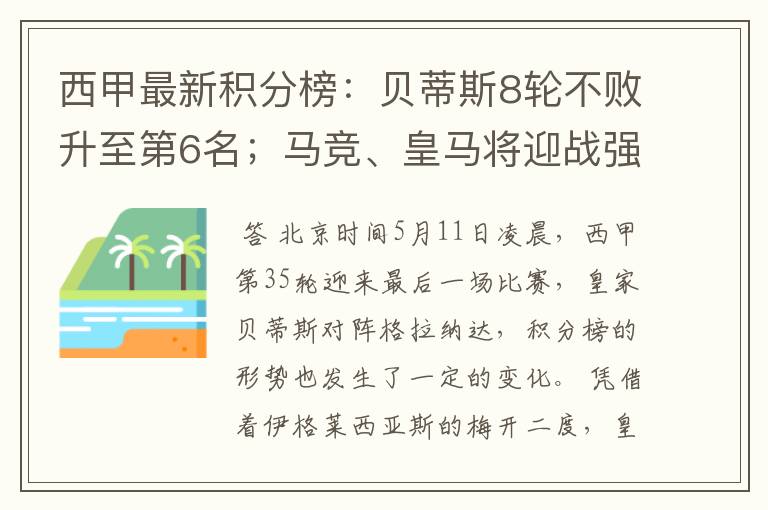 西甲最新积分榜：贝蒂斯8轮不败升至第6名；马竞、皇马将迎战强

答 北京时间5月11日凌晨，西甲第35轮迎来最后一场比赛，皇家贝蒂斯对阵格拉纳达，积分榜的形势也发生了一定的变化。凭借着伊格莱西亚斯的梅开二度，皇